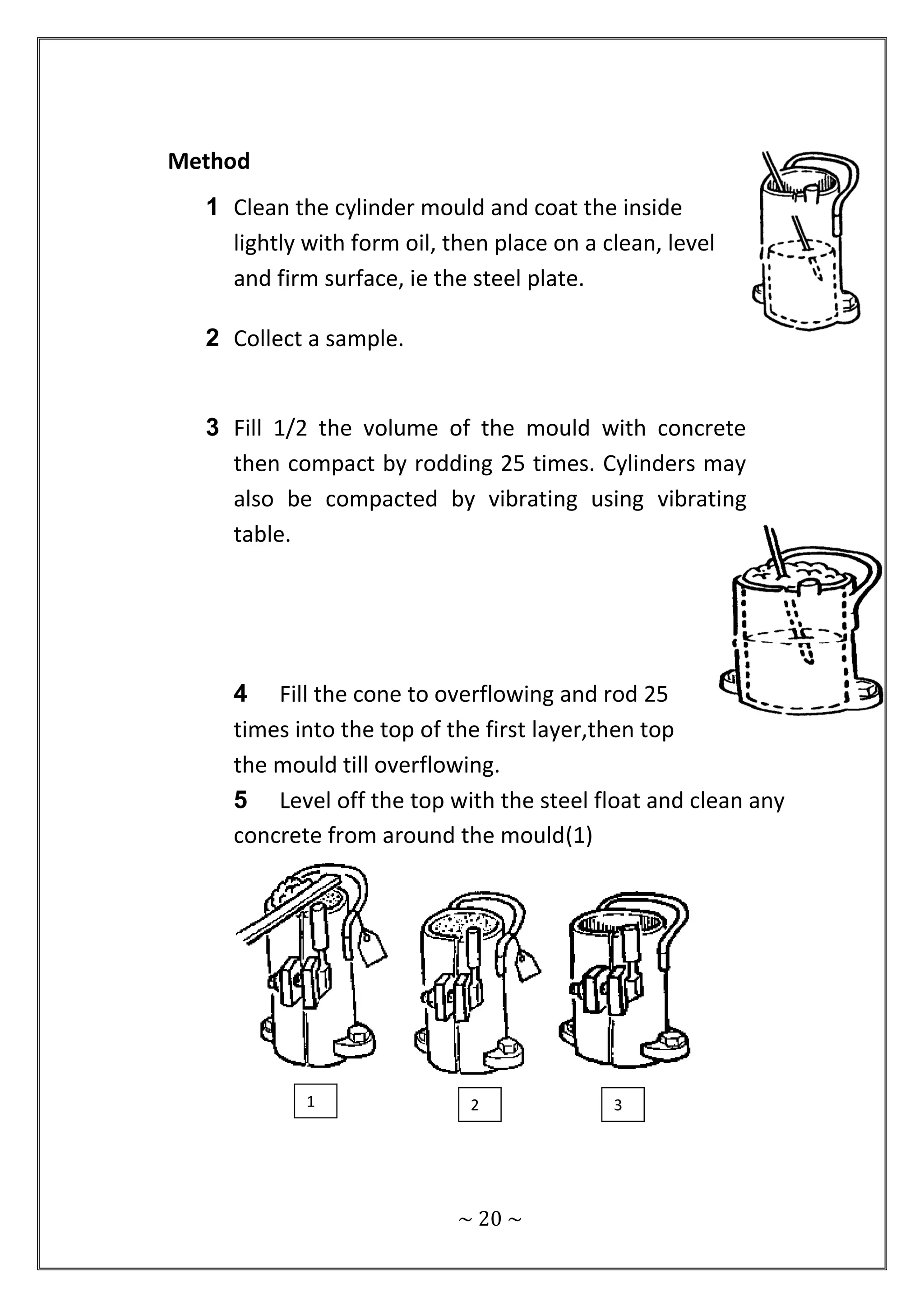 Method

1 Clean the cylinder mould and coat the inside lightly with form oil, then place on a clean, level and firm surface, ie the steel plate.

2 Collect a sample.

3 Fill 1/2 the volume of the mould with concrete then compact by rodding 25 times. Cylinders may also be compacted by vibrating using vibrating table.

4 Fill the cone to overflowing and rod 25 times into the top of the first layer,then top the mould till overflowing.

5 Level off the top with the steel float and clean any concrete from around the mould(1)

1

2

3

~ 20 ~